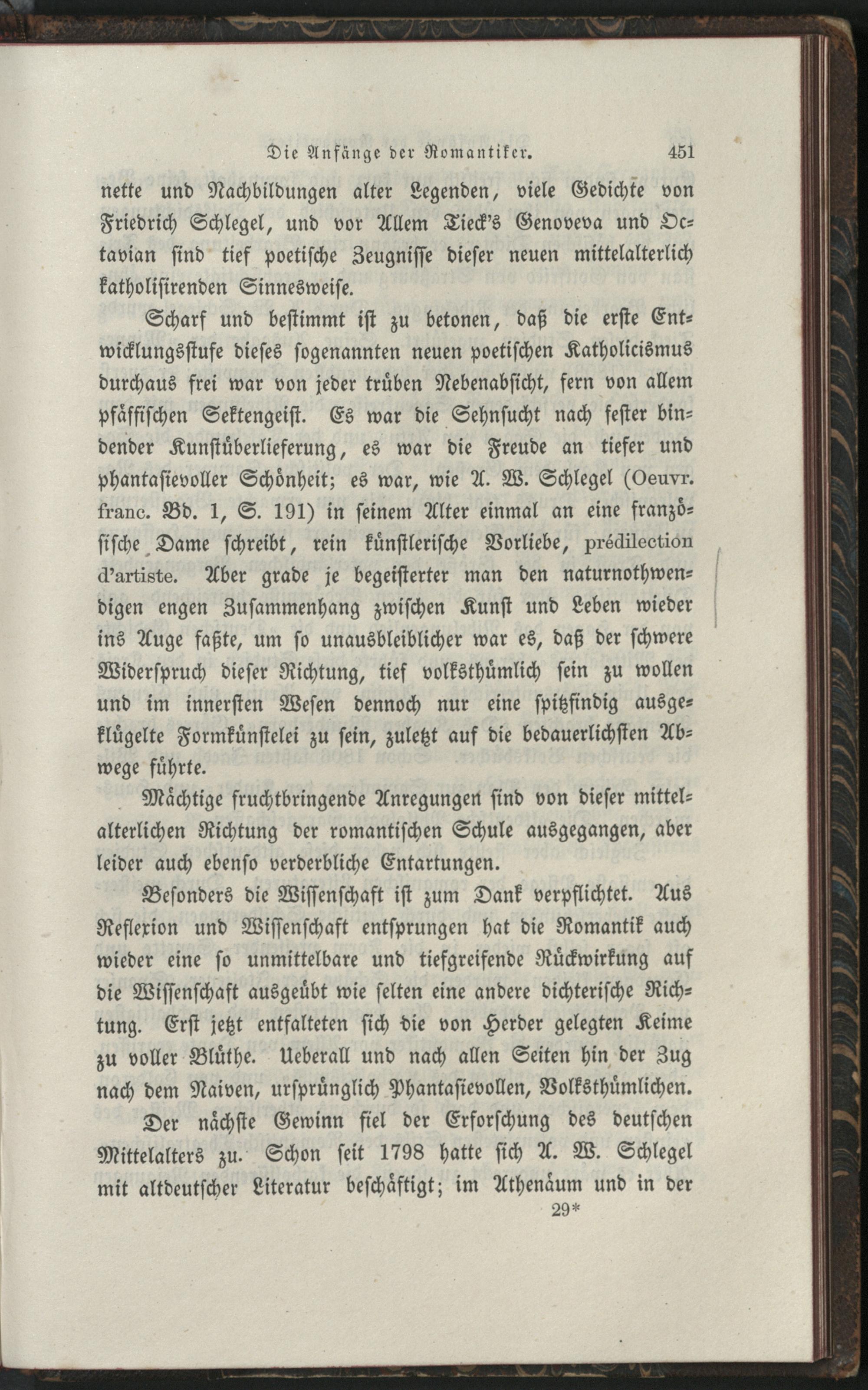 Die Anfänge der Romantiker. 451

nette und Nachbildungen alter Legenden, viele Gedichte von Friedrich Schlegel, und vor Allem Tieck's Genoveva und Octavian sind tief poetische Zeugnisse dieser neuen mittelalterlich katholisirenden Sinnesweise.

Scharf und bestimmt ist zu betonen, daß die erste Entwicklungsstufe dieses sogenannten neuen poetischen Katholicismus durchaus frei war von jeder trüben Nebenabsicht, fern von allem pfäffischen Sektengeist. Es war die Sehnsucht nach fester bindender Kunstüberlieferung, es war die Freude an tiefer und phantasievoller Schönheit; es war, wie A. W. Schlegel (Oeuvr. franc. Bd. 1, S. 191) in seinem Alter einmal an eine französische Dame schreibt, rein künstlerische Vorliebe, prédilection d'artiste. Aber grade je begeisterter man den naturnothwendigen engen Zusammenhang zwischen Kunst und Leben wieder ins Auge faßte, um so unausbleiblicher war es, daß der schwere Widerspruch dieser Richtung, tief volksthümlich sein zu wollen und im innersten Wesen dennoch nur eine spitzfindig ausgeklügelte Formkünstelei zu sein, zuletzt auf die bedauerlichsten Abwege führte.

Mächtige fruchtbringende Anregungen sind von dieser mittelalterlichen Richtung der romantischen Schule ausgegangen, aber leider auch ebenso verderbliche Entartungen.

Besonders die Wissenschaft ist zum Dank verpflichtet. Aus Reflexion und Wissenschaft entsprungen hat die Romantik auch wieder eine so unmittelbare und tiefgreifende Rückwirkung auf die Wissenschaft ausgeübt wie selten eine andere dichterische Richtung. Erst jetzt entfalteten sich die von Herder gelegten Keime zu voller Blüthe. Ueberall und nach allen Seiten hin der Zug nach dem Naiven, ursprünglich Phantasievollen, Volksthümlichen.

Der nächste Gewinn fiel der Erforschung des deutschen Mittelalters zu. Schon seit 1798 hatte sich A. W. Schlegel mit altdeutscher Literatur beschäftigt; im Athenäum und in der

29*